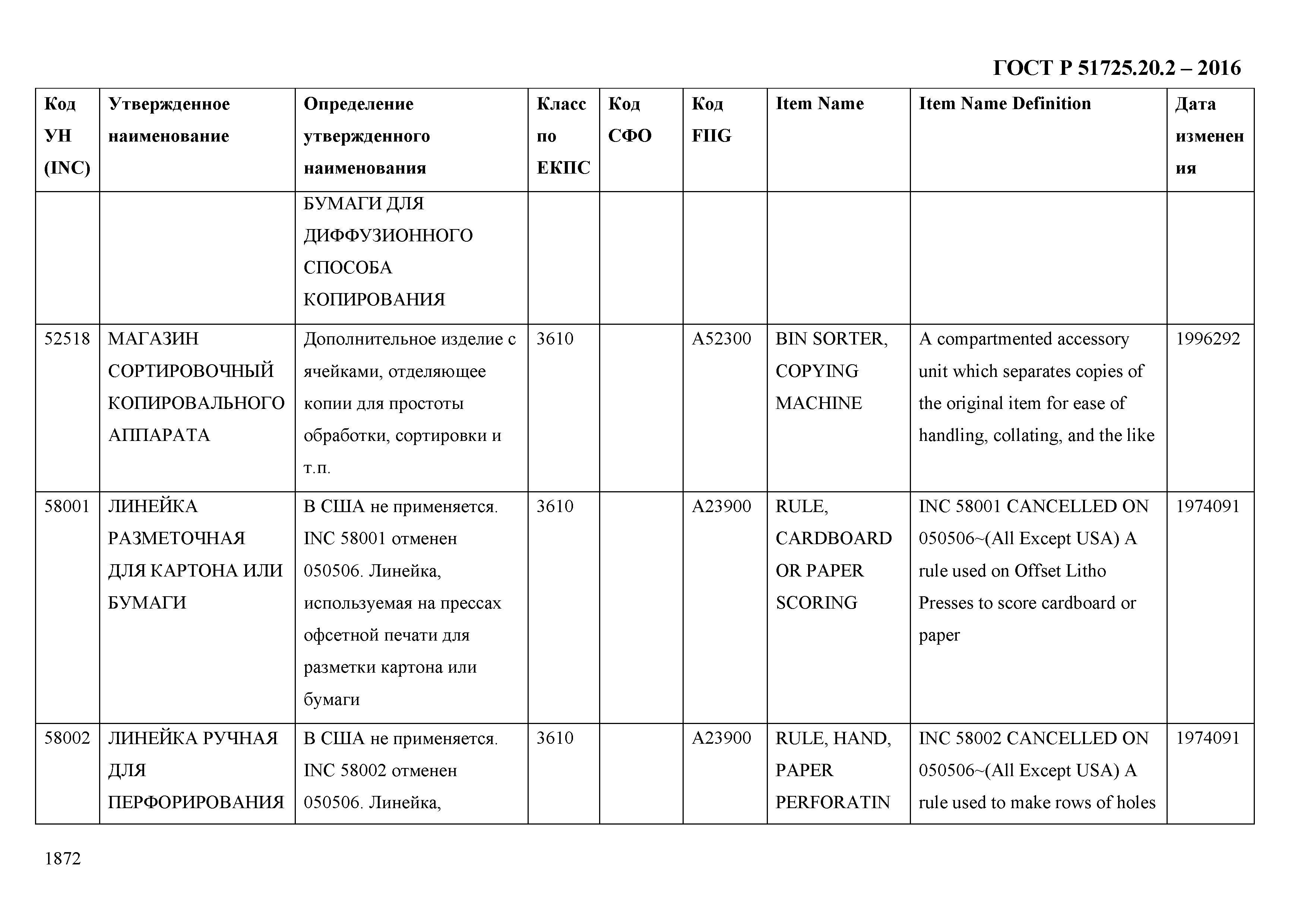 ГОСТ Р 51725.20.2 – 2016

| Код УН (INC) | Утвержденное наименование | Определение утвержденного наименования | Класс по ЕКПС | Код СФО | Код FIIG | Item Name | Item Name Definition | Дата изменения |
|---|---|---|---|---|---|---|---|---|
| | | БУМАГИ ДЛЯ ДИФФУЗИОННОГО СПОСОБА КОПИРОВАНИЯ | | | | | | |
| 52518 | МАГАЗИН СОРТИРОВОЧНЫЙ КОПИРОВАЛЬНОГО АППАРАТА | Дополнительное изделие с ячейками, отделяющее копии для простоты обработки, сортировки и т.п. | 3610 | | A52300 | BIN SORTER, COPYING MACHINE | A compartmented accessory unit which separates copies of the original item for ease of handling, collating, and the like | 1996292 |
| 58001 | ЛИНЕЙКА РАЗМЕТОЧНАЯ ДЛЯ КАРТОНА ИЛИ БУМАГИ | В США не применяется. INC 58001 отменен 050506. Линейка, используемая на прессах офсетной печати для разметки картона или бумаги | 3610 | | A23900 | RULE, CARDBOARD OR PAPER SCORING | INC 58001 CANCELLED ON 050506~(All Except USA) A rule used on Offset Litho Presses to score cardboard or paper | 1974091 |
| 58002 | ЛИНЕЙКА РУЧНАЯ ДЛЯ ПЕРФОРИРОВАНИЯ | В США не применяется. INC 58002 отменен 050506. Линейка, | 3610 | | A23900 | RULE, HAND, PAPER PERFORATIN | INC 58002 CANCELLED ON 050506~(All Except USA) A rule used to make rows of holes | 1974091 |

1872